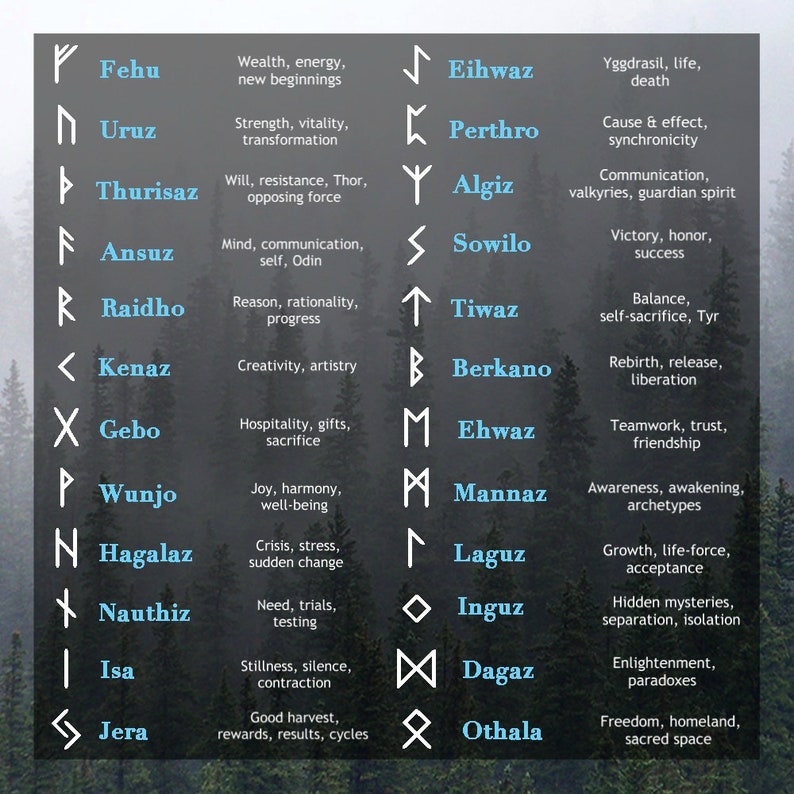 ᚠ Fehu
Wealth, energy, new beginnings

ᚢ Uruz
Strength, vitality, transformation

ᚦ Thurisaz
Will, resistance, Thor, opposing force

ᚨ Ansuz
Mind, communication, self, Odin

ᚱ Raidho
Reason, rationality, progress

ᚲ Kenaz
Creativity, artistry

ᚷ Gebo
Hospitality, gifts, sacrifice

ᚹ Wunjo
Joy, harmony, well-being

ᚺ Hagalaz
Crisis, stress, sudden change

ᚾ Nauthiz
Need, trials, testing

ᛁ Isa
Stillness, silence, contraction

ᛃ Jera
Good harvest, rewards, results, cycles

ᛇ Eihwaz
Yggdrasil, life, death

ᛈ Perthro
Cause & effect, synchronicity

ᛉ Algiz
Communication, valkyries, guardian spirit

ᛊ Sowilo
Victory, honor, success

ᛏ Tiwaz
Balance, self-sacrifice, Tyr

ᛒ Berkano
Rebirth, release, liberation

ᛖ Ehwaz
Teamwork, trust, friendship

ᛗ Mannaz
Awareness, awakening, archetypes

ᛚ Laguz
Growth, life-force, acceptance

ᛜ Inguz
Hidden mysteries, separation, isolation

ᛞ Dagaz
Enlightenment, paradoxes

ᛟ Othala
Freedom, homeland, sacred space